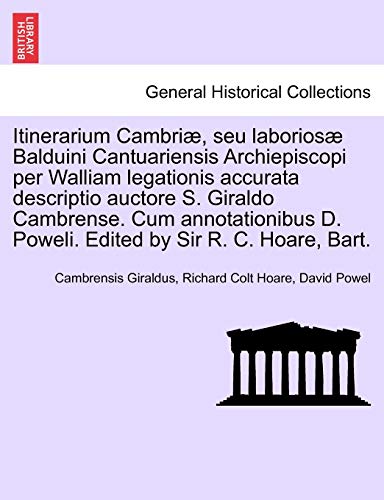 BRITISH LIBRARY

General Historical Collections

Itinerarium Cambriæ, seu laboriosæ Balduini Cantuariensis Archiepiscopi per Walliam legationis accurata descriptio auctore S. Giraldo Cambrense. Cum annotationibus D. Poweli. Edited by Sir R. C. Hoare, Bart.

Cambrensis Giraldus, Richard Colt Hoare, David Powel